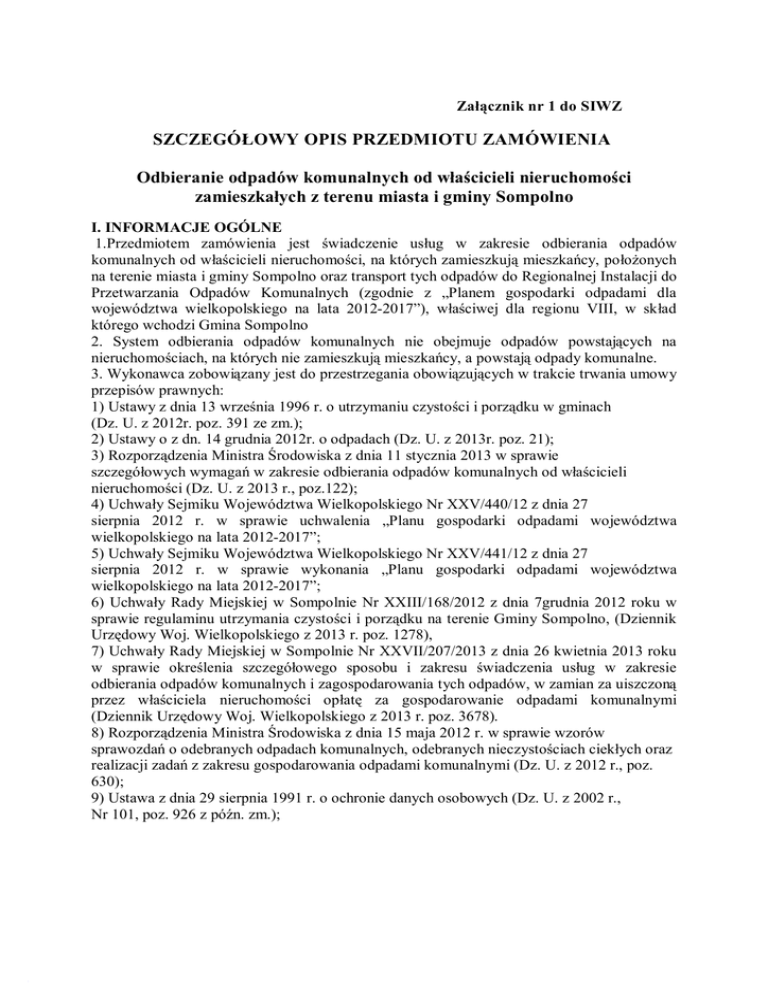 Załącznik nr 1 do SIWZ

SZCZEGÓŁOWY OPIS PRZEDMIOTU ZAMÓWIENIA

Odbieranie odpadów komunalnych od właścicieli nieruchomości zamieszkałych z terenu miasta i gminy Sompolno

I. INFORMACJE OGÓLNE

1.Przedmiotem zamówienia jest świadczenie usług w zakresie odbierania odpadów komunalnych od właścicieli nieruchomości, na których zamieszkują mieszkańcy, położonych na terenie miasta i gminy Sompolno oraz transport tych odpadów do Regionalnej Instalacji do Przetwarzania Odpadów Komunalnych (zgodnie z „Planem gospodarki odpadami dla województwa wielkopolskiego na lata 2012-2017”), właściwej dla regionu VIII, w skład którego wchodzi Gmina Sompolno

2. System odbierania odpadów komunalnych nie obejmuje odpadów powstających na nieruchomościach, na których nie zamieszkują mieszkańcy, a powstają odpady komunalne.

3. Wykonawca zobowiązany jest do przestrzegania obowiązujących w trakcie trwania umowy przepisów prawnych:

1) Ustawy z dnia 13 września 1996 r. o utrzymaniu czystości i porządku w gminach (Dz. U. z 2012r. poz. 391 ze zm.);

2) Ustawy o z dn. 14 grudnia 2012r. o odpadach (Dz. U. z 2013r. poz. 21);

3) Rozporządzenia Ministra Środowiska z dnia 11 stycznia 2013 w sprawie szczegółowych wymagań w zakresie odbierania odpadów komunalnych od właścicieli nieruchomości (Dz. U. z 2013 r., poz.122);

4) Uchwały Sejmiku Województwa Wielkopolskiego Nr XXV/440/12 z dnia 27 sierpnia 2012 r. w sprawie uchwalenia „Planu gospodarki odpadami województwa wielkopolskiego na lata 2012-2017”;

5) Uchwały Sejmiku Województwa Wielkopolskiego Nr XXV/441/12 z dnia 27 sierpnia 2012 r. w sprawie wykonania „Planu gospodarki odpadami województwa wielkopolskiego na lata 2012-2017”;

6) Uchwały Rady Miejskiej w Sompolnie Nr XXIII/168/2012 z dnia 7grudnia 2012 roku w sprawie regulaminu utrzymania czystości i porządku na terenie Gminy Sompolno, (Dziennik Urzędowy Woj. Wielkopolskiego z 2013 r. poz. 1278),

7) Uchwały Rady Miejskiej w Sompolnie Nr XXVII/207/2013 z dnia 26 kwietnia 2013 roku w sprawie określenia szczegółowego sposobu i zakresu świadczenia usług w zakresie odbierania odpadów komunalnych i zagospodarowania tych odpadów, w zamian za uiszczoną przez właściciela nieruchomości opłatę za gospodarowanie odpadami komunalnymi (Dziennik Urzędowy Woj. Wielkopolskiego z 2013 r. poz. 3678).

8) Rozporządzenia Ministra Środowiska z dnia 15 maja 2012 r. w sprawie wzorów sprawozdań o odebranych odpadach komunalnych, odebranych nieczystościach ciekłych oraz realizacji zadań z zakresu gospodarowania odpadami komunalnymi (Dz. U. z 2012 r., poz. 630);

9) Ustawa z dnia 29 sierpnia 1991 r. o ochronie danych osobowych (Dz. U. z 2002 r., Nr 101, poz. 926 z późn. zm.);